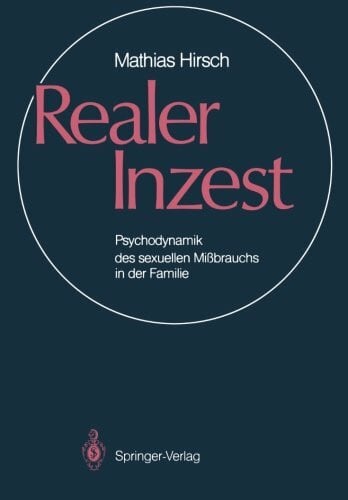 Mathias Hirsch

Realer Inzest

Psychodynamik des sexuellen Mißbrauchs in der Familie

Springer-Verlag